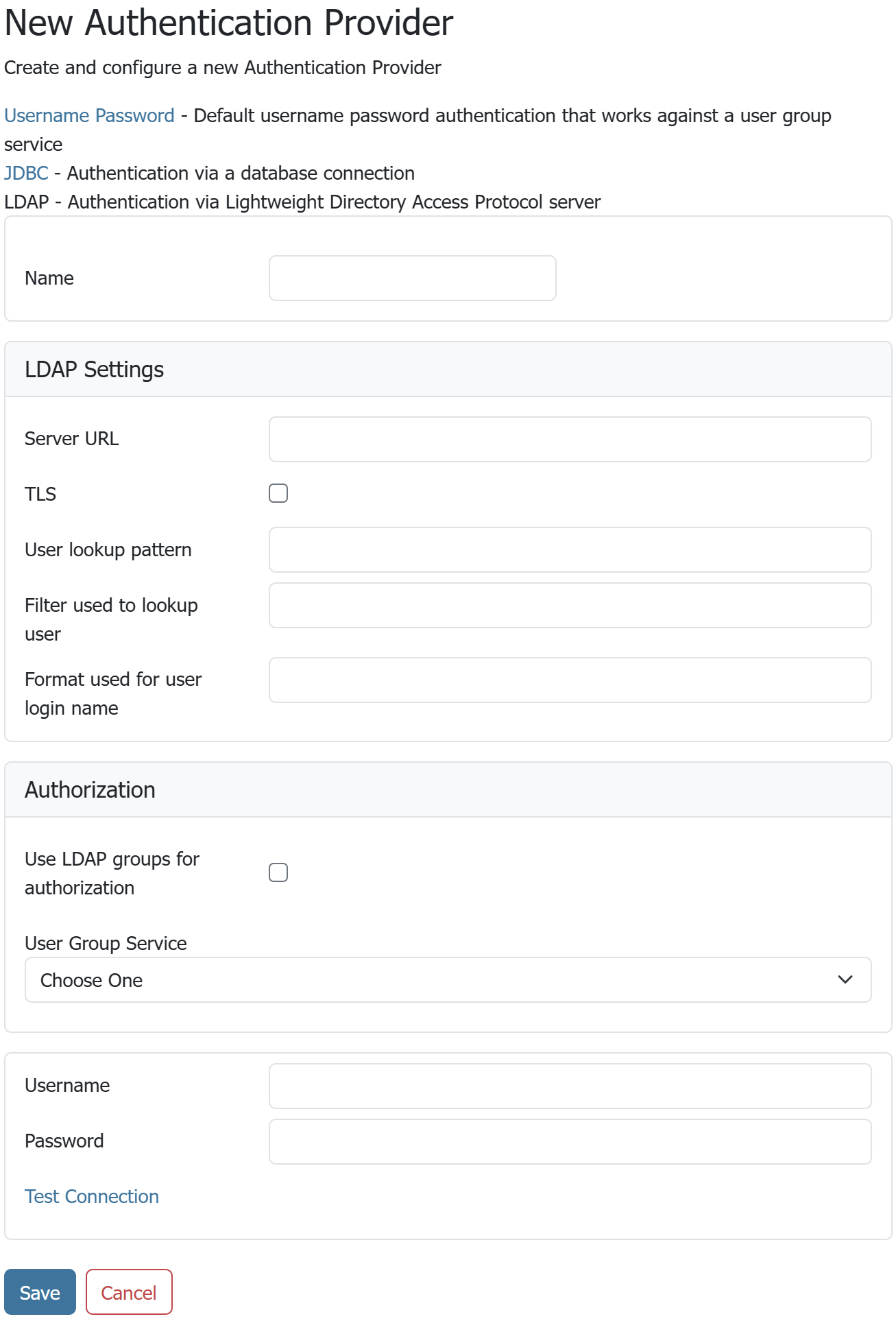 New Authentication Provider

Create and configure a new Authentication Provider

Username Password - Default username password authentication that works against a user group service
JDBC - Authentication via a database connection
LDAP - Authentication via Lightweight Directory Access Protocol server

Name

LDAP Settings

Server URL

TLS

User lookup pattern

Filter used to lookup user

Format used for user login name

Authorization

Use LDAP groups for authorization

User Group Service

Choose One

Username

Password

Test Connection

Save

Cancel